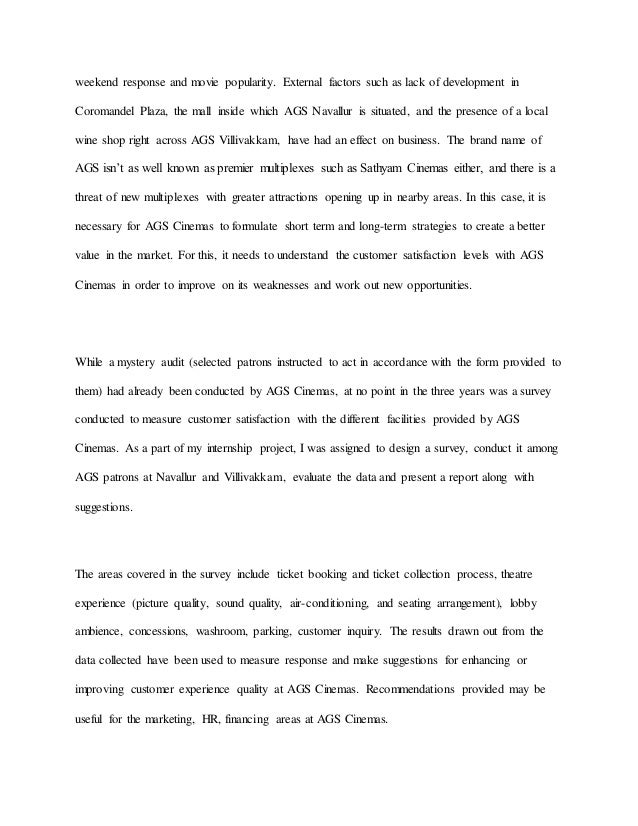 weekend response and movie popularity. External factors such as lack of development in Coromandel Plaza, the mall inside which AGS Navallur is situated, and the presence of a local wine shop right across AGS Villivakkam, have had an effect on business. The brand name of AGS isn't as well known as premier multiplexes such as Sathyam Cinemas either, and there is a threat of new multiplexes with greater attractions opening up in nearby areas. In this case, it is necessary for AGS Cinemas to formulate short term and long-term strategies to create a better value in the market. For this, it needs to understand the customer satisfaction levels with AGS Cinemas in order to improve on its weaknesses and work out new opportunities.

While a mystery audit (selected patrons instructed to act in accordance with the form provided to them) had already been conducted by AGS Cinemas, at no point in the three years was a survey conducted to measure customer satisfaction with the different facilities provided by AGS Cinemas. As a part of my internship project, I was assigned to design a survey, conduct it among AGS patrons at Navallur and Villivakkam, evaluate the data and present a report along with suggestions.

The areas covered in the survey include ticket booking and ticket collection process, theatre experience (picture quality, sound quality, air-conditioning, and seating arrangement), lobby ambience, concessions, washroom, parking, customer inquiry. The results drawn out from the data collected have been used to measure response and make suggestions for enhancing or improving customer experience quality at AGS Cinemas. Recommendations provided may be useful for the marketing, HR, financing areas at AGS Cinemas.